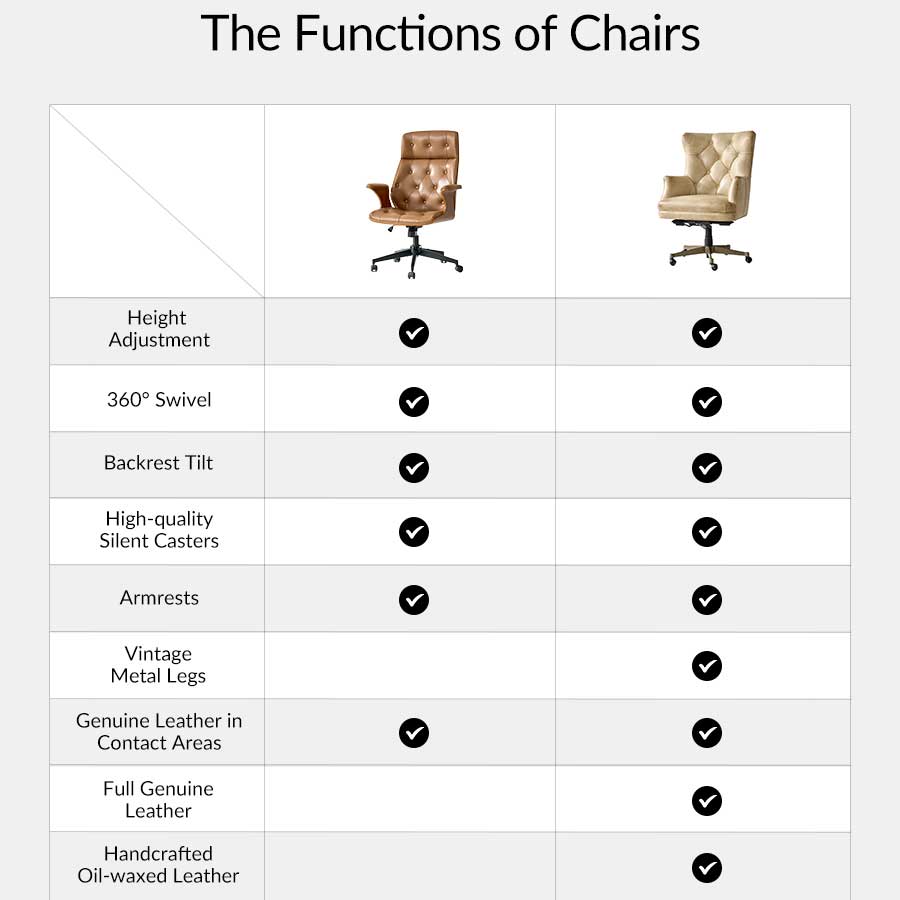 The Functions of Chairs

| | | |
|---|---|---|
| Height Adjustment | ✓ | ✓ |
| 360° Swivel | ✓ | ✓ |
| Backrest Tilt | ✓ | ✓ |
| High-quality Silent Casters | ✓ | ✓ |
| Armrests | ✓ | ✓ |
| Vintage Metal Legs | | ✓ |
| Genuine Leather in Contact Areas | ✓ | ✓ |
| Full Genuine Leather | | ✓ |
| Handcrafted Oil-waxed Leather | | ✓ |